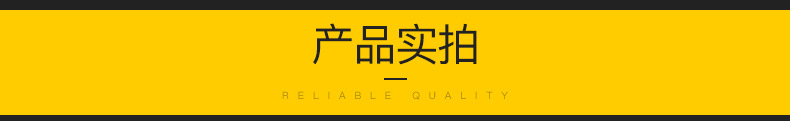 产品实拍

RELIABLE QUALITY